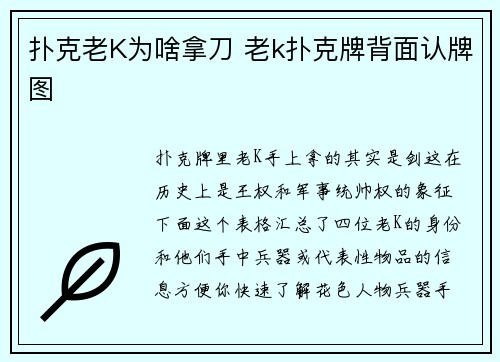 扑克老K为啥拿刀 老k扑克牌背面认牌图

扑克牌里老K手上拿的其实是剑这在历史上是王权和军事统帅权的象征下面这个表格汇总了四位老K的身份和他们手中兵器或代表性物品的信息方便你快速了解花色人物兵器手